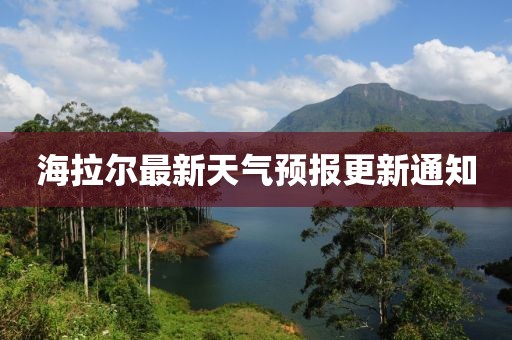 海拉尔最新天气预报更新通知